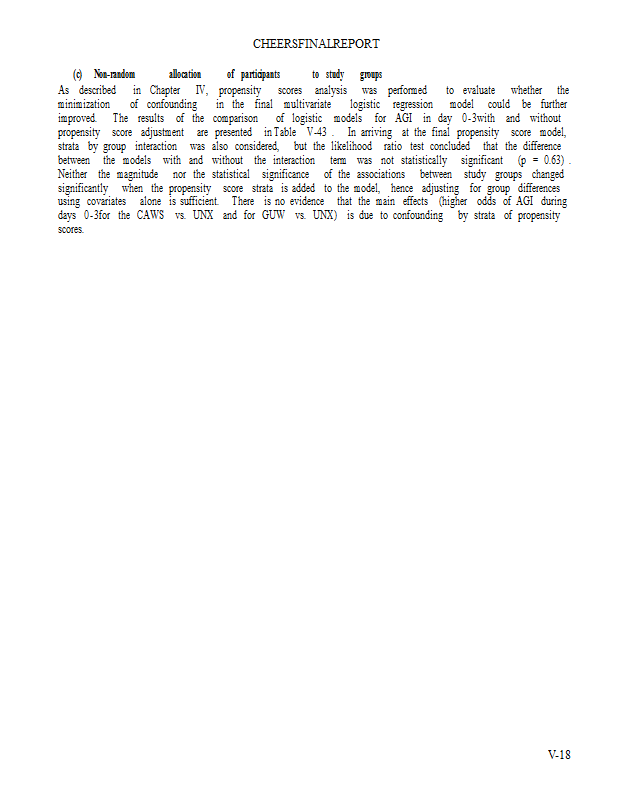 CHEERSFINALREPORT

(c) Non-random allocation of participants to study groups

As described in Chapter IV, propensity scores analysis was performed to evaluate whether the minimization of confounding in the final multivariate logistic regression model could be further improved. The results of the comparison of logistic models for AGI in day 0-3with and without propensity score adjustment are presented in Table V-43 . In arriving at the final propensity score model, strata by group interaction was also considered, but the likelihood ratio test concluded that the difference between the models with and without the interaction term was not statistically significant (p = 0.63) . Neither the magnitude nor the statistical significance of the associations between study groups changed significantly when the propensity score strata is added to the model, hence adjusting for group differences using covariates alone is sufficient. There is no evidence that the main effects (higher odds of AGI during days 0-3for the CAWS vs. UNX and for GUW vs. UNX) is due to confounding by strata of propensity scores.

V-18